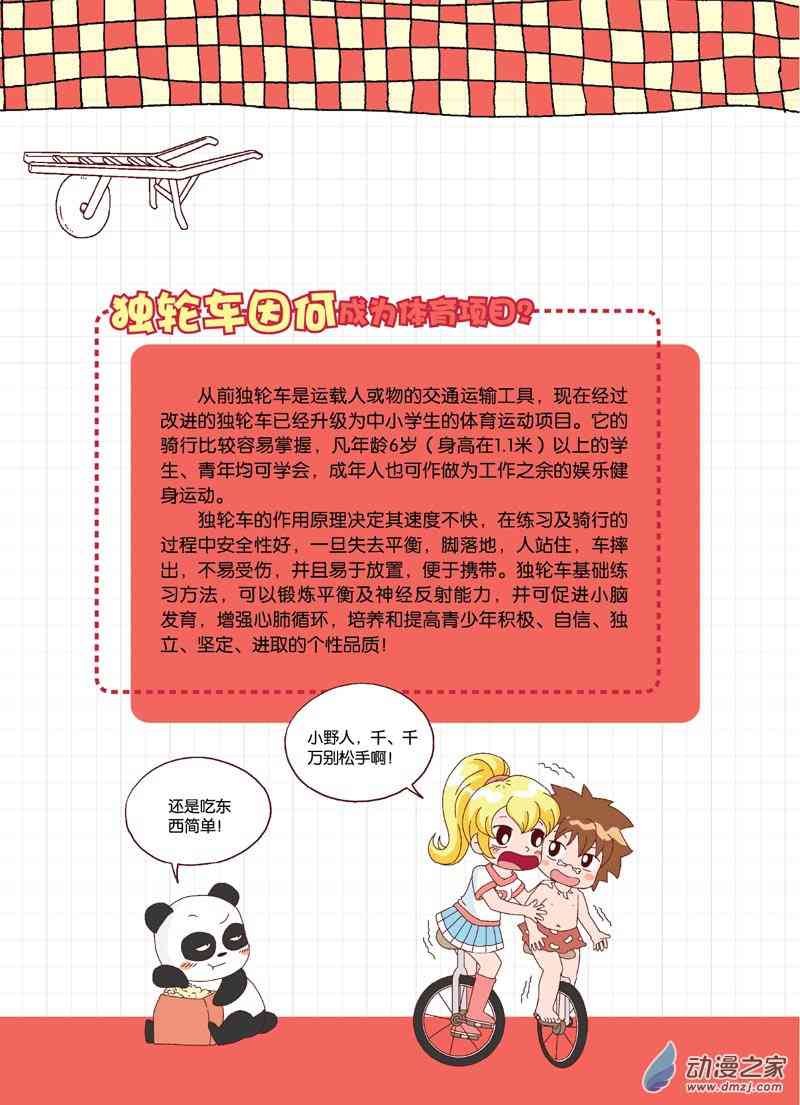 独轮车因何成为体育项目?

从前独轮车是运载人或物的交通运输工具，现在经过改进的独轮车已经升级为中小学生的体育运动项目。它的骑行比较容易掌握，凡年龄6岁（身高在1.1米）以上的学生、青年均可学会，成年人也可作做为工作之余的娱乐健身运动。

独轮车的作用原理决定其速度不快，在练习及骑行的过程中安全性好，一旦失去平衡，脚落地，人站住，车摔出，不易受伤，并且易于放置，便于携带。独轮车基础练习方法，可以锻炼平衡及神经反射能力，并可促进小脑发育，增强心肺循环，培养和提高青少年积极、自信、独立、坚定、进取的个性品质！

小野人，千、千万别松手啊！

还是吃东西简单！

动漫之家
www.dmzj.com